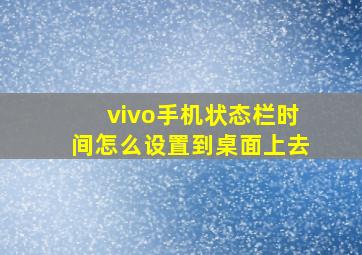 vivo手机状态栏时间怎么设置到桌面上去